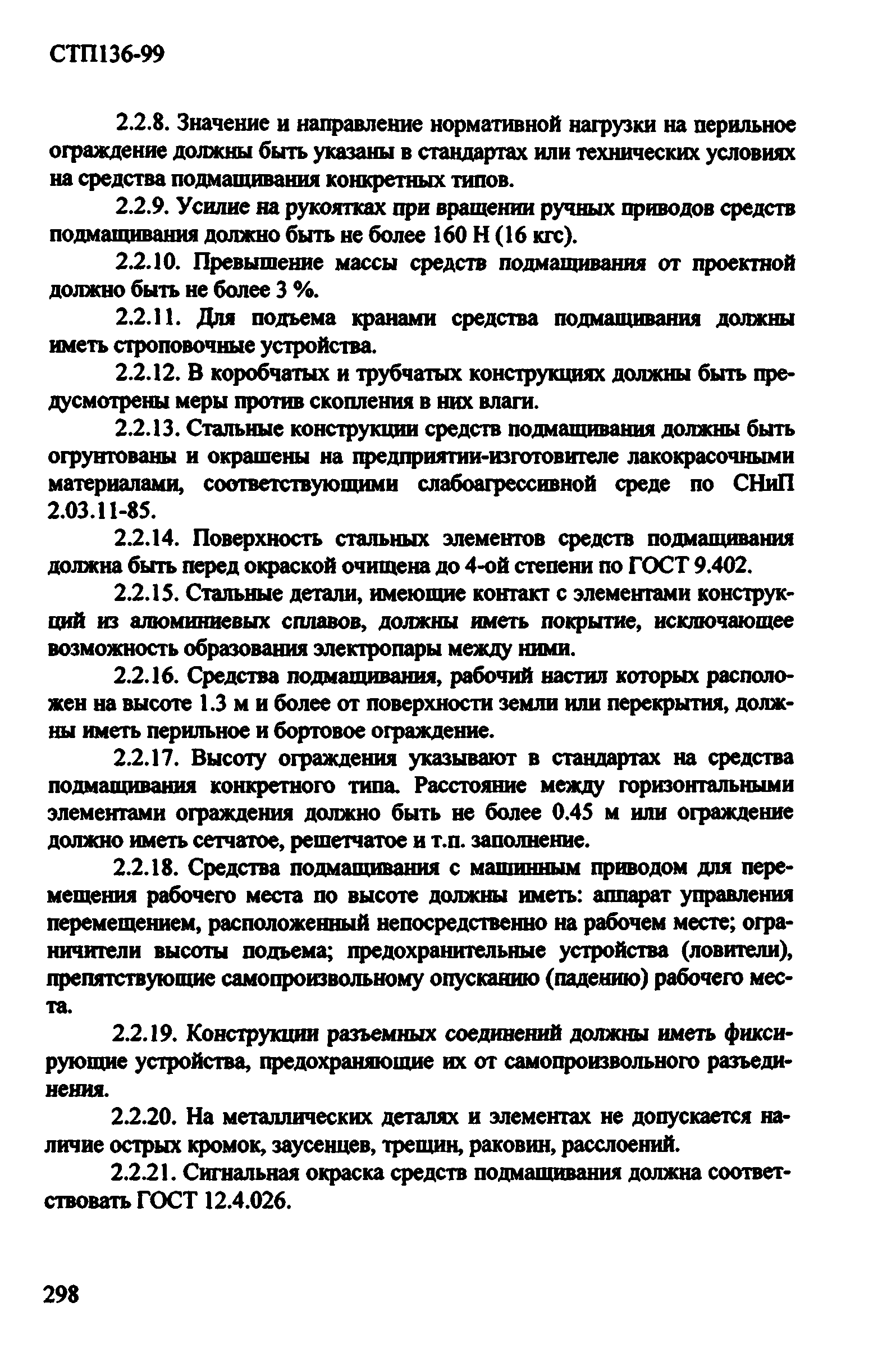 СТП136-99

2.2.8. Значение и направление нормативной нагрузки на перильное ограждение должны быть указаны в стандартах или технических условиях на средства подмащивания конкретных типов.

2.2.9. Усилие на рукоятках при вращении ручных приводов средств подмащивания должно быть не более 160 Н (16 кгс).

2.2.10. Превышение массы средств подмащивания от проектной должно быть не более 3 %.

2.2.11. Для подъема кранами средства подмащивания должны иметь строповочные устройства.

2.2.12. В коробчатых и трубчатых конструкциях должны быть предусмотрены меры против скопления в них влаги.

2.2.13. Стальные конструкции средств подмащивания должны быть огрунтованы и окрашены на предприятии-изготовителе лакокрасочными материалами, соответствующими слабоагрессивной среде по СНиП 2.03.11-85.

2.2.14. Поверхность стальных элементов средств подмащивания должна быть перед окраской очищена до 4-ой степени по ГОСТ 9.402.

2.2.15. Стальные детали, имеющие контакт с элементами конструкций из алюминиевых сплавов, должны иметь покрытие, исключающее возможность образования электропары между ними.

2.2.16. Средства подмащивания, рабочий настил которых расположен на высоте 1.3 м и более от поверхности земли или перекрытия, должны иметь перильное и бортовое ограждение.

2.2.17. Высоту ограждения указывают в стандартах на средства подмащивания конкретного типа. Расстояние между горизонтальными элементами ограждения должно быть не более 0.45 м или ограждение должно иметь сетчатое, решетчатое и т.п. заполнение.

2.2.18. Средства подмащивания с машинным приводом для перемещения рабочего места по высоте должны иметь: аппарат управления перемещением, расположенный непосредственно на рабочем месте; ограничители высоты подъема; предохранительные устройства (ловители), препятствующие самопроизвольному опусканию (падению) рабочего места.

2.2.19. Конструкции разъемных соединений должны иметь фиксирующие устройства, предохраняющие их от самопроизвольного разъединения.

2.2.20. На металлических деталях и элементах не допускается наличие острых кромок, заусенцев, трещин, раковин, расслоений.

2.2.21. Сигнальная окраска средств подмащивания должна соответствовать ГОСТ 12.4.026.

298